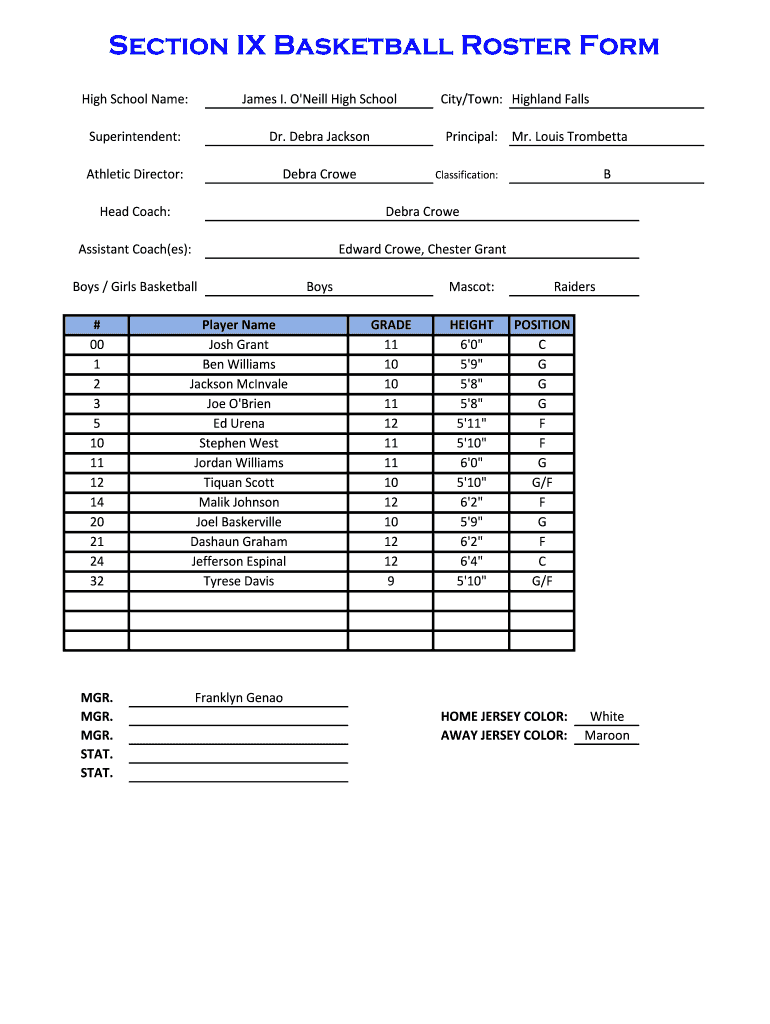 Section IX Basketball Roster Form

High School Name: James I. O'Neill High School City/Town: Highland Falls

Superintendent: Dr. Debra Jackson Principal: Mr. Louis Trombetta

Athletic Director: Debra Crowe Classification: B

Head Coach: Debra Crowe

Assistant Coach(es): Edward Crowe, Chester Grant

Boys / Girls Basketball Boys Mascot: Raiders

| # | Player Name | GRADE | HEIGHT | POSITION |
|---|---|---|---|---|
| 00 | Josh Grant | 11 | 6'0" | C |
| 1 | Ben Williams | 10 | 5'9" | G |
| 2 | Jackson McInvale | 10 | 5'8" | G |
| 3 | Joe O'Brien | 11 | 5'8" | G |
| 5 | Ed Urena | 12 | 5'11" | F |
| 10 | Stephen West | 11 | 5'10" | F |
| 11 | Jordan Williams | 11 | 6'0" | G |
| 12 | Tiquan Scott | 10 | 5'10" | G/F |
| 14 | Malik Johnson | 12 | 6'2" | F |
| 20 | Joel Baskerville | 10 | 5'9" | G |
| 21 | Dashaun Graham | 12 | 6'2" | F |
| 24 | Jefferson Espinal | 12 | 6'4" | C |
| 32 | Tyrese Davis | 9 | 5'10" | G/F |
| | | | | |
| | | | | |
| | | | | |

MGR. Franklyn Genao
MGR.
MGR.
STAT.
STAT.

HOME JERSEY COLOR: White
AWAY JERSEY COLOR: Maroon